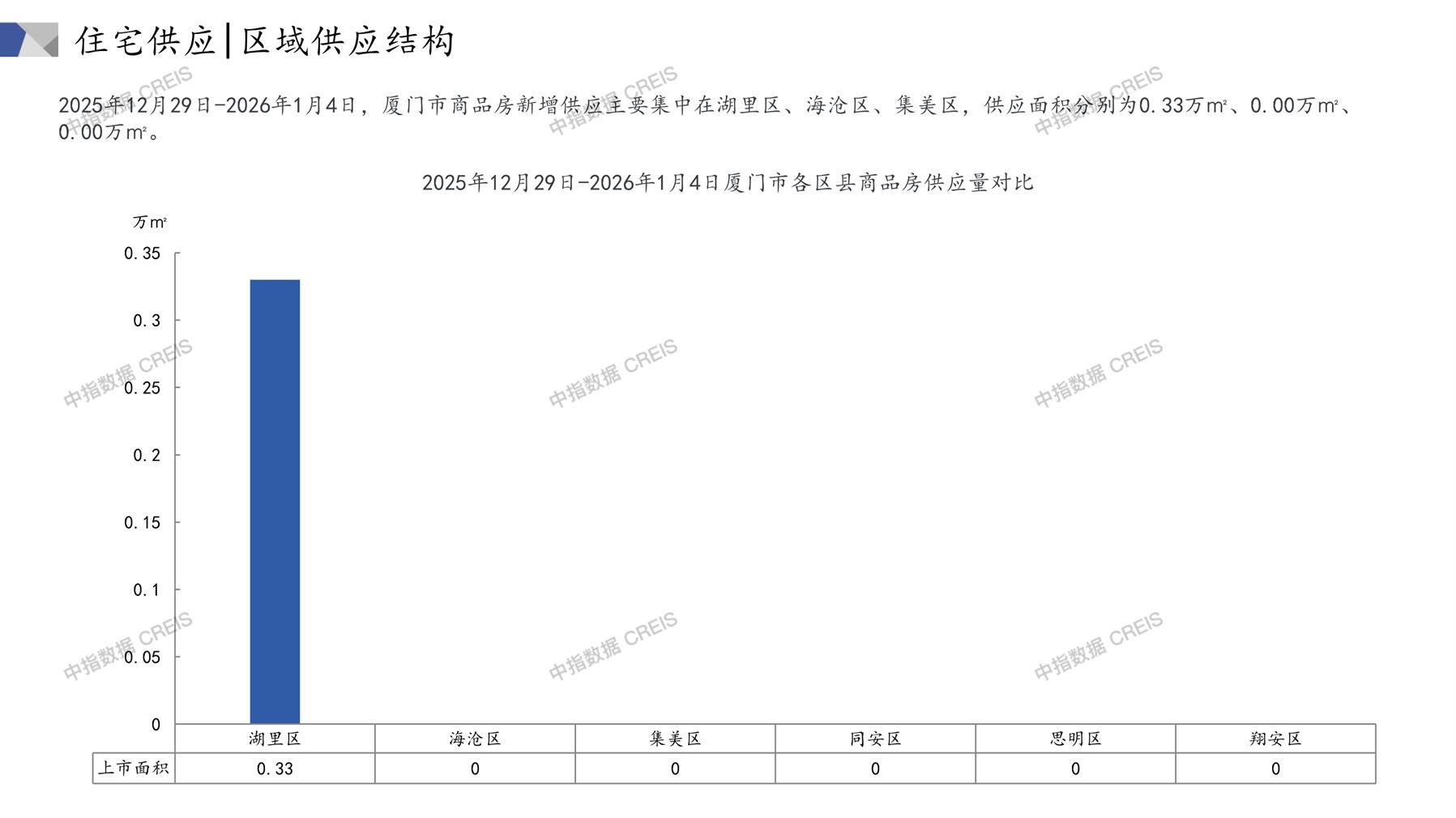 住宅供应|区域供应结构

2025年12月29日-2026年1月4日，厦门市商品房新增供应主要集中在湖里区、海沧区、集美区，供应面积分别为0.33万m²、0.00万m²、0.00万m²。

2025年12月29日-2026年1月4日厦门市各区县商品房供应量对比

万m²
0.35
0.3
0.25
0.2
0.15
0.1
0.05
0

|  | 湖里区 | 海沧区 | 集美区 | 同安区 | 思明区 | 翔安区 |
|---|---|---|---|---|---|---|
| 上市面积 | 0.33 | 0 | 0 | 0 | 0 | 0 |

中指数据 CREIS